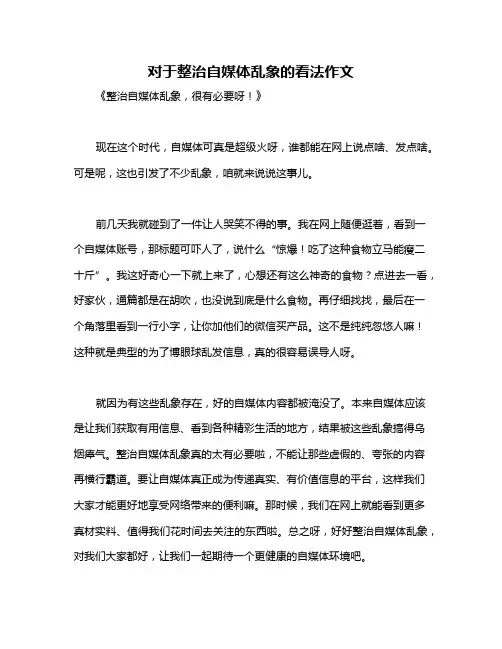 对于整治自媒体乱象的看法作文

《整治自媒体乱象，很有必要呀！》

现在这个时代，自媒体可真是超级火呀，谁都能在网上说点啥、发点啥。可是呢，这也引发了不少乱象，咱就来说说这事儿。

前几天我就碰到了一件让人哭笑不得的事。我在网上随便逛着，看到一个自媒体账号，那标题可吓人了，说什么“惊爆！吃了这种食物立马能瘦二十斤”。我这好奇心一下就上来了，心想还有这么神奇的食物？点进去一看，好家伙，通篇都是在胡吹，也没说到底是什么食物。再仔细找找，最后在一个角落里看到一行小字，让你加他们的微信买产品。这不是纯纯忽悠人嘛！这种就是典型的为了博眼球乱发信息，真的很容易误导人呀。

就因为有这些乱象存在，好的自媒体内容都被淹没了。本来自媒体应该是让我们获取有用信息、看到各种精彩生活的地方，结果被这些乱象搞得乌烟瘴气。整治自媒体乱象真的太有必要啦，不能让那些虚假的、夸张的内容再横行霸道。要让自媒体真正成为传递真实、有价值信息的平台，这样我们大家才能更好地享受网络带来的便利嘛。那时候，我们在网上就能看到更多真材实料、值得我们花时间去关注的东西啦。总之呀，好好整治自媒体乱象，对我们大家都好，让我们一起期待一个更健康的自媒体环境吧。